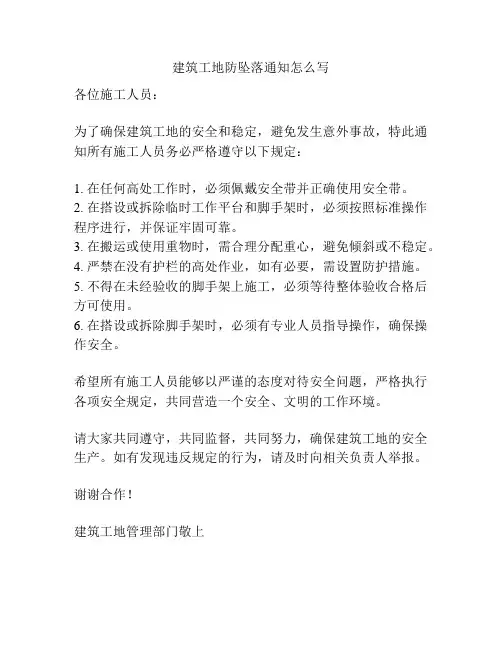 建筑工地防坠落通知怎么写

各位施工人员：

为了确保建筑工地的安全和稳定，避免发生意外事故，特此通知所有施工人员务必严格遵守以下规定：

1. 在任何高处工作时，必须佩戴安全带并正确使用安全带。
2. 在搭设或拆除临时工作平台和脚手架时，必须按照标准操作程序进行，并保证牢固可靠。
3. 在搬运或使用重物时，需合理分配重心，避免倾斜或不稳定。
4. 严禁在没有护栏的高处作业，如有必要，需设置防护措施。
5. 不得在未经验收的脚手架上施工，必须等待整体验收合格后方可使用。
6. 在搭设或拆除脚手架时，必须有专业人员指导操作，确保操作安全。

希望所有施工人员能够以严谨的态度对待安全问题，严格执行各项安全规定，共同营造一个安全、文明的工作环境。

请大家共同遵守，共同监督，共同努力，确保建筑工地的安全生产。如有发现违反规定的行为，请及时向相关负责人举报。

谢谢合作！

建筑工地管理部门敬上